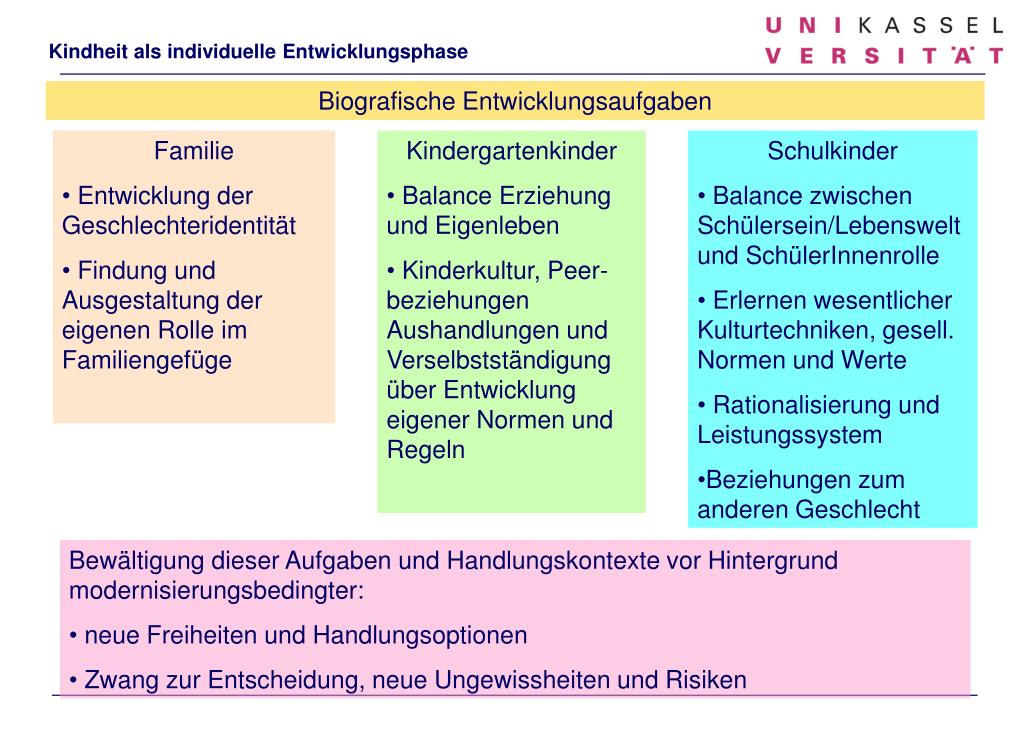 Kindheit als individuelle Entwicklungsphase

U N I K A S S E L
V E R S I T Ä T

Biografische Entwicklungsaufgaben

Familie

• Entwicklung der Geschlechteridentität

• Findung und Ausgestaltung der eigenen Rolle im Familiengefüge

Kindergartenkinder

• Balance Erziehung und Eigenleben

• Kinderkultur, Peerbeziehungen Aushandlungen und Verselbstständigung über Entwicklung eigener Normen und Regeln

Schulkinder

• Balance zwischen Schülersein/Lebenswelt und SchülerInnenrolle

• Erlernen wesentlicher Kulturtechniken, gesell. Normen und Werte

• Rationalisierung und Leistungssystem

•Beziehungen zum anderen Geschlecht

Bewältigung dieser Aufgaben und Handlungskontexte vor Hintergrund modernisierungsbedingter:

• neue Freiheiten und Handlungsoptionen

• Zwang zur Entscheidung, neue Ungewissheiten und Risiken